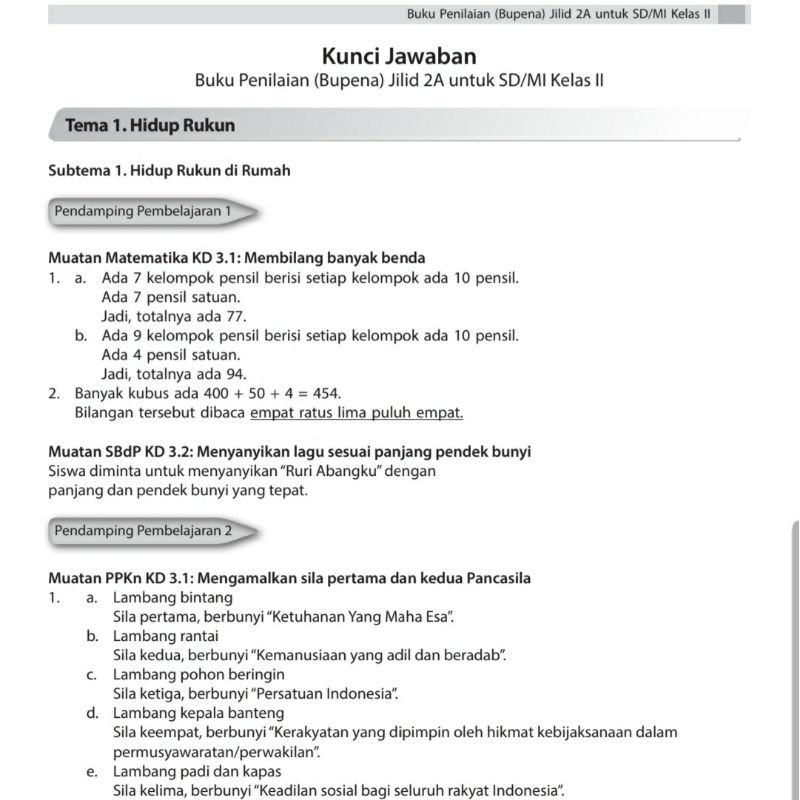 Buku Penilaian (Bupena) Jilid 2A untuk SD/MI Kelas II

Kunci Jawaban
Buku Penilaian (Bupena) Jilid 2A untuk SD/MI Kelas II

Tema 1. Hidup Rukun

Subtema 1. Hidup Rukun di Rumah

Pendamping Pembelajaran 1

Muatan Matematika KD 3.1: Membilang banyak benda
1. a. Ada 7 kelompok pensil berisi setiap kelompok ada 10 pensil.
Ada 7 pensil satuan.
Jadi, totalnya ada 77.
b. Ada 9 kelompok pensil berisi setiap kelompok ada 10 pensil.
Ada 4 pensil satuan.
Jadi, totalnya ada 94.
2. Banyak kubus ada $400 + 50 + 4 = 454$.
Bilangan tersebut dibaca empat ratus lima puluh empat.

Muatan SBdP KD 3.2: Menyanyikan lagu sesuai panjang pendek bunyi
Siswa diminta untuk menyanyikan "Ruri Abangku" dengan panjang dan pendek bunyi yang tepat.

Pendamping Pembelajaran 2

Muatan PPKn KD 3.1: Mengamalkan sila pertama dan kedua Pancasila
1. a. Lambang bintang
Sila pertama, berbunyi "Ketuhanan Yang Maha Esa".
b. Lambang rantai
Sila kedua, berbunyi "Kemanusiaan yang adil dan beradab".
c. Lambang pohon beringin
Sila ketiga, berbunyi "Persatuan Indonesia".
d. Lambang kepala banteng
Sila keempat, berbunyi "Kerakyatan yang dipimpin oleh hikmat kebijaksanaan dalam permusyawaratan/perwakilan".
e. Lambang padi dan kapas
Sila kelima, berbunyi "Keadilan sosial bagi seluruh rakyat Indonesia".